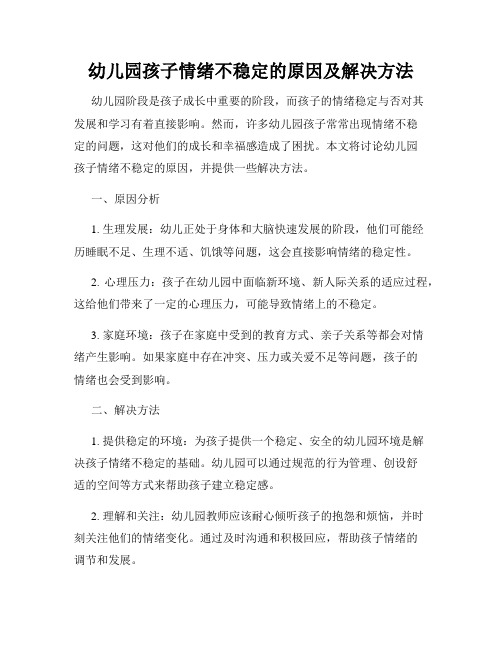 幼儿园孩子情绪不稳定的原因及解决方法

幼儿园阶段是孩子成长中重要的阶段，而孩子的情绪稳定与否对其发展和学习有着直接影响。然而，许多幼儿园孩子常常出现情绪不稳定的问题，这对他们的成长和幸福感造成了困扰。本文将讨论幼儿园孩子情绪不稳定的原因，并提供一些解决方法。

一、原因分析

1. 生理发展：幼儿正处于身体和大脑快速发展的阶段，他们可能经历睡眠不足、生理不适、饥饿等问题，这会直接影响情绪的稳定性。

2. 心理压力：孩子在幼儿园中面临新环境、新人际关系的适应过程，这给他们带来了一定的心理压力，可能导致情绪上的不稳定。

3. 家庭环境：孩子在家庭中受到的教育方式、亲子关系等都会对情绪产生影响。如果家庭中存在冲突、压力或关爱不足等问题，孩子的情绪也会受到影响。

二、解决方法

1. 提供稳定的环境：为孩子提供一个稳定、安全的幼儿园环境是解决孩子情绪不稳定的基础。幼儿园可以通过规范的行为管理、创设舒适的空间等方式来帮助孩子建立稳定感。

2. 理解和关注：幼儿园教师应该耐心倾听孩子的抱怨和烦恼，并时刻关注他们的情绪变化。通过及时沟通和积极回应，帮助孩子情绪的调节和发展。